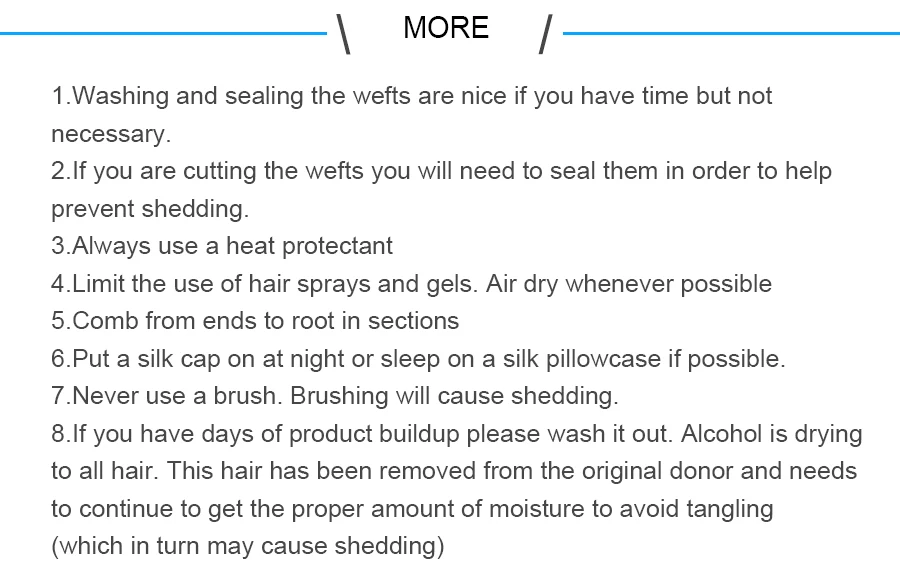 \ MORE /

1.Washing and sealing the wefts are nice if you have time but not necessary.
2.If you are cutting the wefts you will need to seal them in order to help prevent shedding.
3.Always use a heat protectant
4.Limit the use of hair sprays and gels. Air dry whenever possible
5.Comb from ends to root in sections
6.Put a silk cap on at night or sleep on a silk pillowcase if possible.
7.Never use a brush. Brushing will cause shedding.
8.If you have days of product buildup please wash it out. Alcohol is drying to all hair. This hair has been removed from the original donor and needs to continue to get the proper amount of moisture to avoid tangling (which in turn may cause shedding)